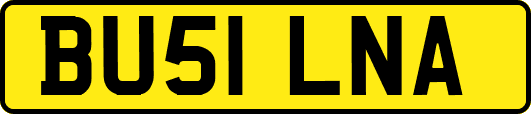 BU51 LNA